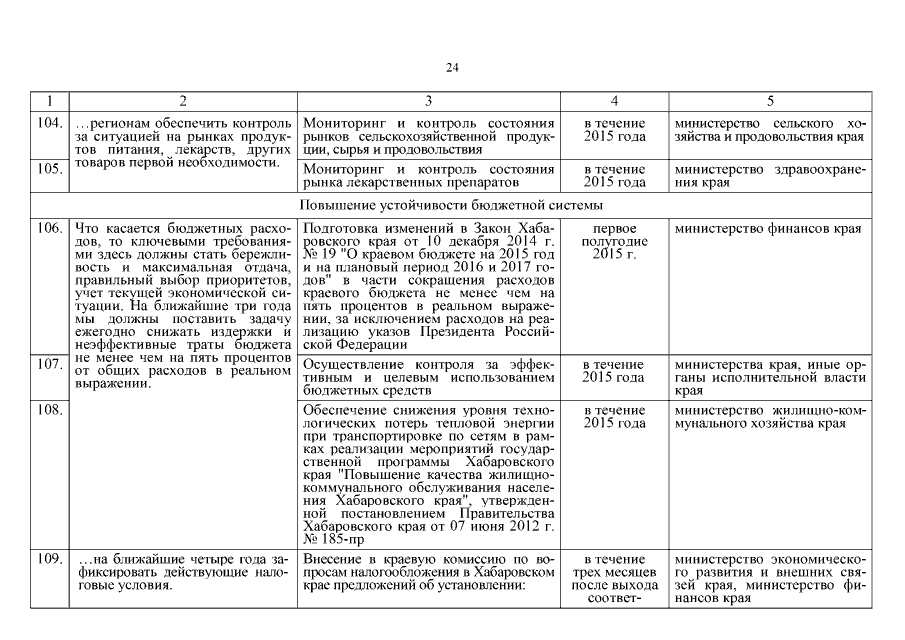 24

| 1 | 2 | 3 | 4 | 5 |
|---|---|---|---|---|
| 104. | …регионам обеспечить контроль за ситуацией на рынках продуктов питания, лекарств, других товаров первой необходимости. | Мониторинг и контроль состояния рынков сельскохозяйственной продукции, сырья и продовольствия | в течение 2015 года | министерство сельского хозяйства и продовольствия края |
| 105. | | Мониторинг и контроль состояния рынка лекарственных препаратов | в течение 2015 года | министерство здравоохранения края |
| Повышение устойчивости бюджетной системы | | | | |
| 106. | Что касается бюджетных расходов, то ключевыми требованиями здесь должны стать бережливость и максимальная отдача, правильный выбор приоритетов, учет текущей экономической ситуации. На ближайшие три года мы должны поставить задачу ежегодно снижать издержки и неэффективные траты бюджета не менее чем на пять процентов от общих расходов в реальном выражении. | Подготовка изменений в Закон Хабаровского края от 10 декабря 2014 г. № 19 "О краевом бюджете на 2015 год и на плановый период 2016 и 2017 годов" в части сокращения расходов краевого бюджета не менее чем на пять процентов в реальном выражении, за исключением расходов на реализацию указов Президента Российской Федерации | первое полугодие 2015 г. | министерство финансов края |
| 107. | | Осуществление контроля за эффективным и целевым использованием бюджетных средств | в течение 2015 года | министерства края, иные органы исполнительной власти края |
| 108. | | Обеспечение снижения уровня технологических потерь тепловой энергии при транспортировке по сетям в рамках реализации мероприятий государственной программы Хабаровского края "Повышение качества жилищно-коммунального обслуживания населения Хабаровского края", утвержденной постановлением Правительства Хабаровского края от 07 июня 2012 г. № 185-пр | в течение 2015 года | министерство жилищно-коммунального хозяйства края |
| 109. | …на ближайшие четыре года зафиксировать действующие налоговые условия. | Внесение в краевую комиссию по вопросам налогообложения в Хабаровском крае предложений об установлении: | в течение трех месяцев после выхода соответ- | министерство экономического развития и внешних связей края, министерство финансов края |